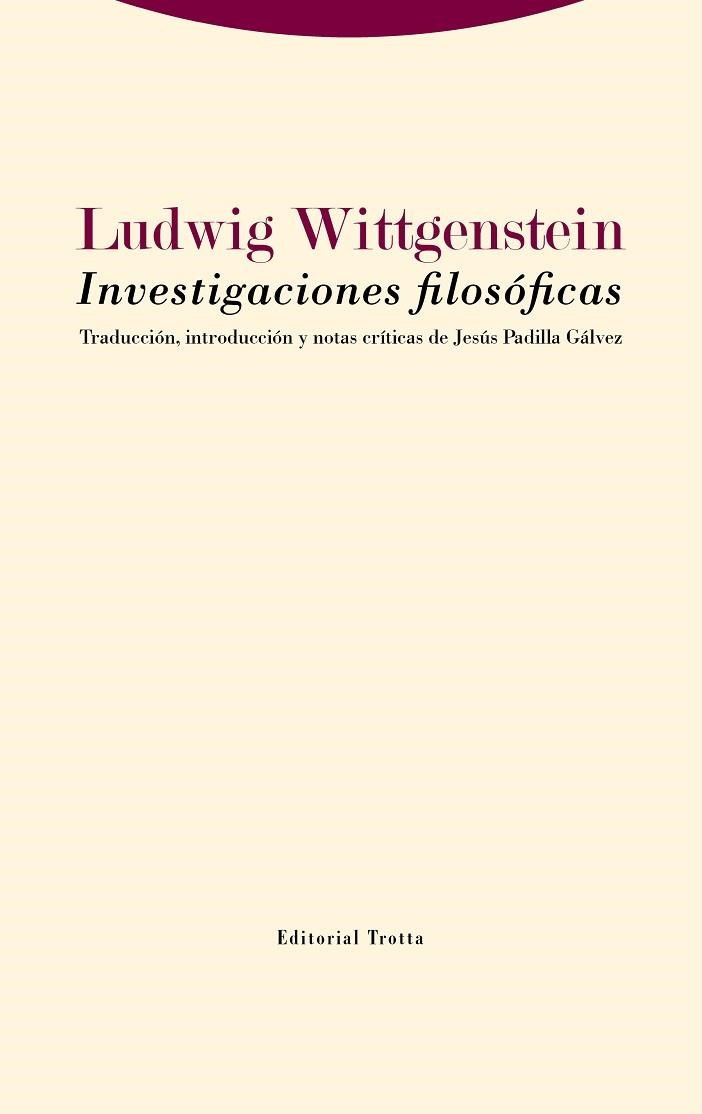 Ludwig Wittgenstein
Investigaciones filosóficas
Traducción, introducción y notas críticas de Jesús Padilla Gálvez

Editorial Trotta